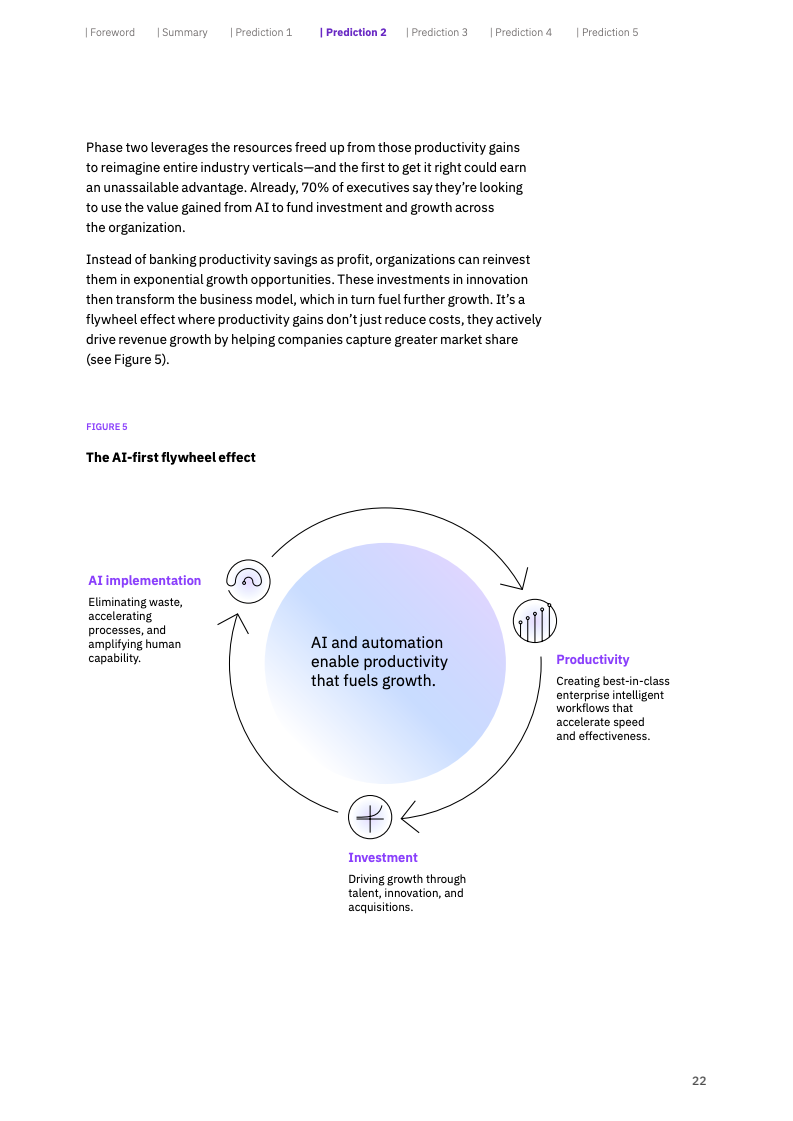 | Foreword | Summary | Prediction 1 | Prediction 2 | Prediction 3 | Prediction 4 | Prediction 5

Phase two leverages the resources freed up from those productivity gains to reimagine entire industry verticals—and the first to get it right could earn an unassailable advantage. Already, 70% of executives say they're looking to use the value gained from AI to fund investment and growth across the organization.

Instead of banking productivity savings as profit, organizations can reinvest them in exponential growth opportunities. These investments in innovation then transform the business model, which in turn fuel further growth. It's a flywheel effect where productivity gains don't just reduce costs, they actively drive revenue growth by helping companies capture greater market share (see Figure 5).

FIGURE 5

The AI-first flywheel effect

AI implementation

Eliminating waste, accelerating processes, and amplifying human capability.

AI and automation enable productivity that fuels growth.

Productivity

Creating best-in-class enterprise intelligent workflows that accelerate speed and effectiveness.

Investment

Driving growth through talent, innovation, and acquisitions.

22